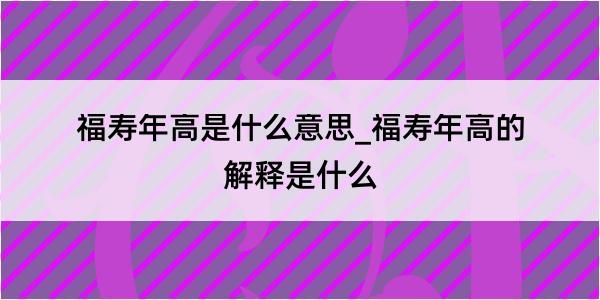 福寿年高是什么意思_福寿年高的解释是什么